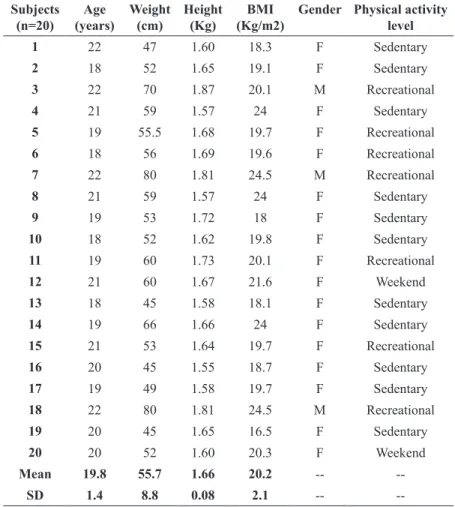 | Subjects (n=20) | Age (years) | Weight (cm) | Height (Kg) | BMI (Kg/m2) | Gender | Physical activity level |
|---|---|---|---|---|---|---|
| 1 | 22 | 47 | 1.60 | 18.3 | F | Sedentary |
| 2 | 18 | 52 | 1.65 | 19.1 | F | Sedentary |
| 3 | 22 | 70 | 1.87 | 20.1 | M | Recreational |
| 4 | 21 | 59 | 1.57 | 24 | F | Sedentary |
| 5 | 19 | 55.5 | 1.68 | 19.7 | F | Recreational |
| 6 | 18 | 56 | 1.69 | 19.6 | F | Recreational |
| 7 | 22 | 80 | 1.81 | 24.5 | M | Recreational |
| 8 | 21 | 59 | 1.57 | 24 | F | Sedentary |
| 9 | 19 | 53 | 1.72 | 18 | F | Sedentary |
| 10 | 18 | 52 | 1.62 | 19.8 | F | Sedentary |
| 11 | 19 | 60 | 1.73 | 20.1 | F | Recreational |
| 12 | 21 | 60 | 1.67 | 21.6 | F | Weekend |
| 13 | 18 | 45 | 1.58 | 18.1 | F | Sedentary |
| 14 | 19 | 66 | 1.66 | 24 | F | Sedentary |
| 15 | 21 | 53 | 1.64 | 19.7 | F | Recreational |
| 16 | 20 | 45 | 1.55 | 18.7 | F | Sedentary |
| 17 | 19 | 49 | 1.58 | 19.7 | F | Sedentary |
| 18 | 22 | 80 | 1.81 | 24.5 | M | Recreational |
| 19 | 20 | 45 | 1.65 | 16.5 | F | Sedentary |
| 20 | 20 | 52 | 1.60 | 20.3 | F | Weekend |
| Mean | 19.8 | 55.7 | 1.66 | 20.2 | -- | -- |
| SD | 1.4 | 8.8 | 0.08 | 2.1 | -- | -- |